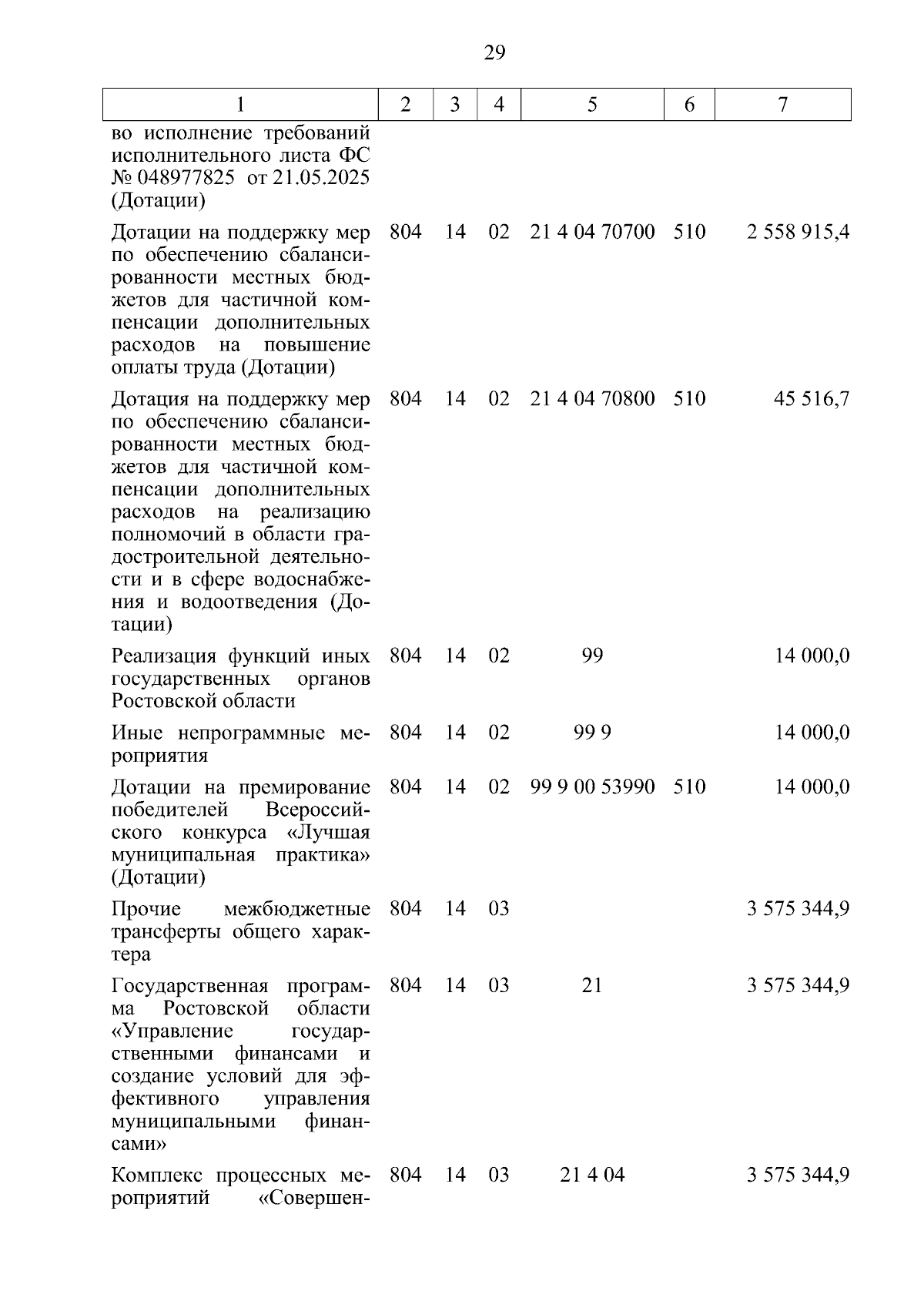 29

| 1 | 2 | 3 | 4 | 5 | 6 | 7 |
|---|---|---|---|---|---|---|
| во исполнение требований исполнительного листа ФС № 048977825 от 21.05.2025 (Дотации) | | | | | | |
| Дотации на поддержку мер по обеспечению сбалансированности местных бюджетов для частичной компенсации дополнительных расходов на повышение оплаты труда (Дотации) | 804 | 14 | 02 | 21 4 04 70700 | 510 | 2 558 915,4 |
| Дотация на поддержку мер по обеспечению сбалансированности местных бюджетов для частичной компенсации дополнительных расходов на реализацию полномочий в области градостроительной деятельности и в сфере водоснабжения и водоотведения (Дотации) | 804 | 14 | 02 | 21 4 04 70800 | 510 | 45 516,7 |
| Реализация функций иных государственных органов Ростовской области | 804 | 14 | 02 | 99 | | 14 000,0 |
| Иные непрограммные мероприятия | 804 | 14 | 02 | 99 9 | | 14 000,0 |
| Дотации на премирование победителей Всероссийского конкурса «Лучшая муниципальная практика» (Дотации) | 804 | 14 | 02 | 99 9 00 53990 | 510 | 14 000,0 |
| Прочие межбюджетные трансферты общего характера | 804 | 14 | 03 | | | 3 575 344,9 |
| Государственная программа Ростовской области «Управление государственными финансами и создание условий для эффективного управления муниципальными финансами» | 804 | 14 | 03 | 21 | | 3 575 344,9 |
| Комплекс процессных мероприятий «Совершен- | 804 | 14 | 03 | 21 4 04 | | 3 575 344,9 |